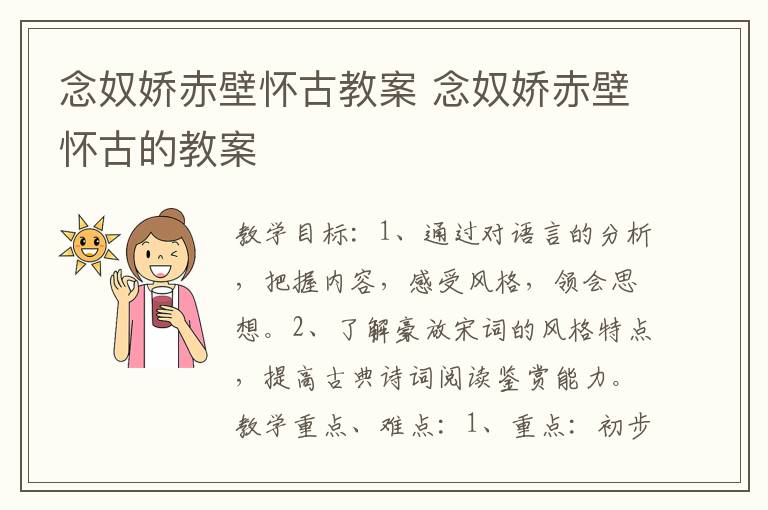 念奴娇赤壁怀古教案 念奴娇赤壁怀古的教案

教学目标：1、通过对语言的分析，把握内容，感受风格，领会思想。2、了解豪放宋词的风格特点，提高古典诗词阅读鉴赏能力。教学重点、难点：1、重点：初步